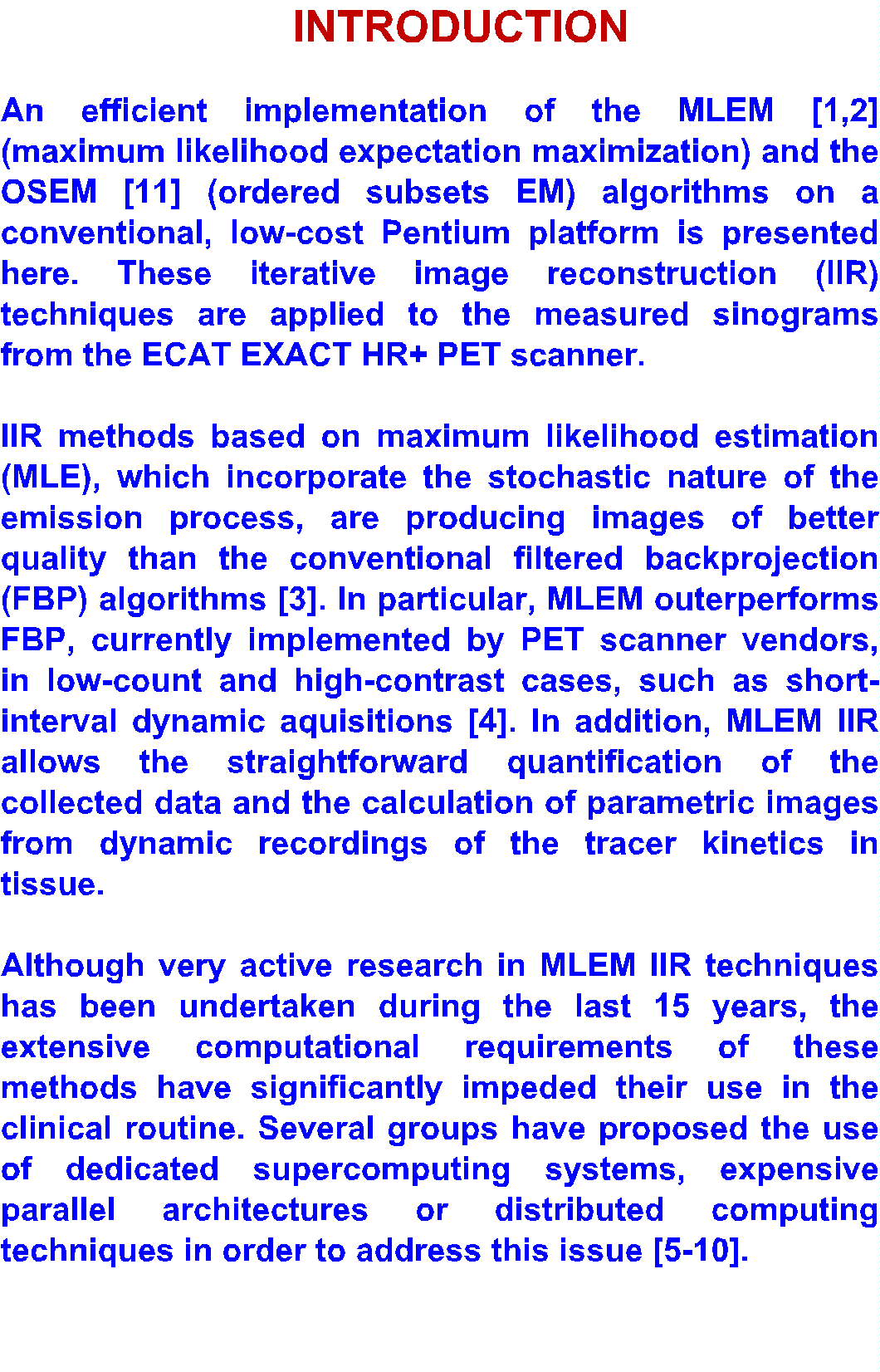 INTRODUCTION

An efficient implementation of the MLEM [1,2] (maximum likelihood expectation maximization) and the OSEM [11] (ordered subsets EM) algorithms on a conventional, low-cost Pentium platform is presented here. These iterative image reconstruction (IIR) techniques are applied to the measured sinograms from the ECAT EXACT HR+ PET scanner.

IIR methods based on maximum likelihood estimation (MLE), which incorporate the stochastic nature of the emission process, are producing images of better quality than the conventional filtered backprojection (FBP) algorithms [3]. In particular, MLEM outerperforms FBP, currently implemented by PET scanner vendors, in low-count and high-contrast cases, such as short-interval dynamic aquisitions [4]. In addition, MLEM IIR allows the straightforward quantification of the collected data and the calculation of parametric images from dynamic recordings of the tracer kinetics in tissue.

Although very active research in MLEM IIR techniques has been undertaken during the last 15 years, the extensive computational requirements of these methods have significantly impeded their use in the clinical routine. Several groups have proposed the use of dedicated supercomputing systems, expensive parallel architectures or distributed computing techniques in order to address this issue [5-10].